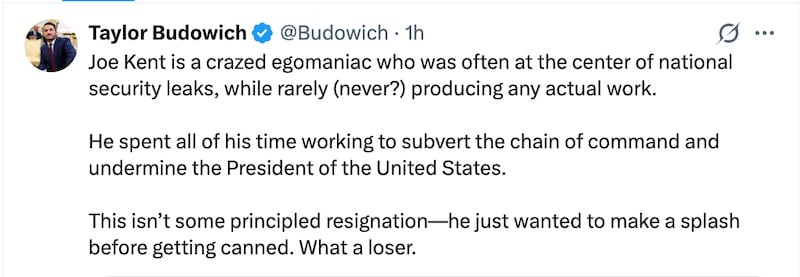 Taylor Budowich @Budowich · 1h

Joe Kent is a crazed egomaniac who was often at the center of national security leaks, while rarely (never?) producing any actual work.

He spent all of his time working to subvert the chain of command and undermine the President of the United States.

This isn't some principled resignation—he just wanted to make a splash before getting canned. What a loser.